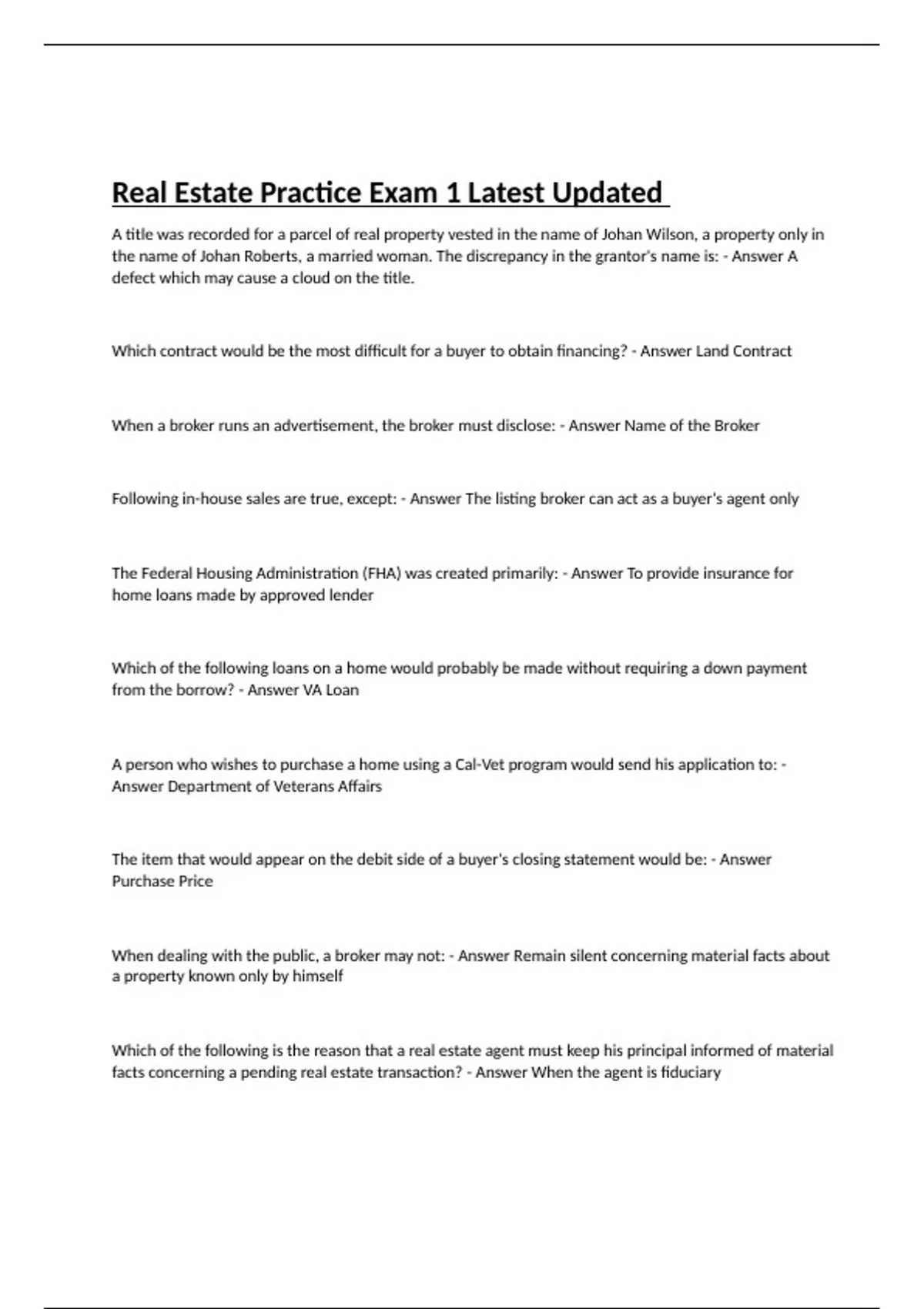 Real Estate Practice Exam 1 Latest Updated

A title was recorded for a parcel of real property vested in the name of Johan Wilson, a property only in the name of Johan Roberts, a married woman. The discrepancy in the grantor's name is: - Answer A defect which may cause a cloud on the title.

Which contract would be the most difficult for a buyer to obtain financing? - Answer Land Contract

When a broker runs an advertisement, the broker must disclose: - Answer Name of the Broker

Following in-house sales are true, except: - Answer The listing broker can act as a buyer's agent only

The Federal Housing Administration (FHA) was created primarily: - Answer To provide insurance for home loans made by approved lender

Which of the following loans on a home would probably be made without requiring a down payment from the borrow? - Answer VA Loan

A person who wishes to purchase a home using a Cal-Vet program would send his application to: - Answer Department of Veterans Affairs

The item that would appear on the debit side of a buyer's closing statement would be: - Answer Purchase Price

When dealing with the public, a broker may not: - Answer Remain silent concerning material facts about a property known only by himself

Which of the following is the reason that a real estate agent must keep his principal informed of material facts concerning a pending real estate transaction? - Answer When the agent is fiduciary